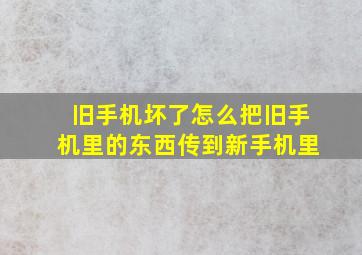 旧手机坏了怎么把旧手机里的东西传到新手机里